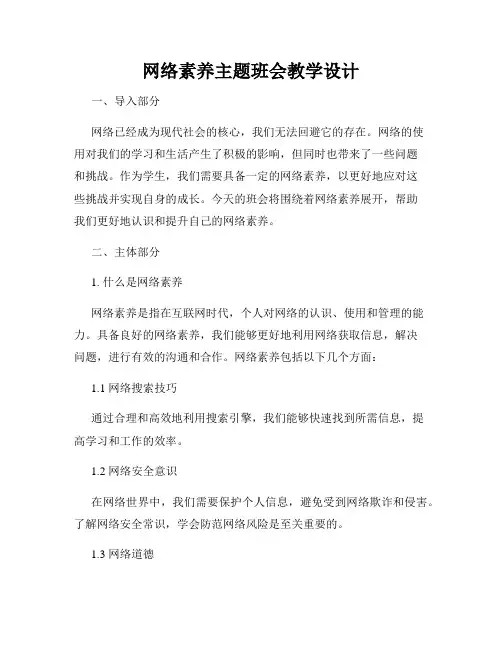 网络素养主题班会教学设计

一、导入部分

网络已经成为现代社会的核心，我们无法回避它的存在。网络的使用对我们的学习和生活产生了积极的影响，但同时也带来了一些问题和挑战。作为学生，我们需要具备一定的网络素养，以更好地应对这些挑战并实现自身的成长。今天的班会将围绕着网络素养展开，帮助我们更好地认识和提升自己的网络素养。

二、主体部分

1. 什么是网络素养

网络素养是指在互联网时代，个人对网络的认识、使用和管理的能力。具备良好的网络素养，我们能够更好地利用网络获取信息，解决问题，进行有效的沟通和合作。网络素养包括以下几个方面：

1.1 网络搜索技巧

通过合理和高效地利用搜索引擎，我们能够快速找到所需信息，提高学习和工作的效率。

1.2 网络安全意识

在网络世界中，我们需要保护个人信息，避免受到网络欺诈和侵害。了解网络安全常识，学会防范网络风险是至关重要的。

1.3 网络道德